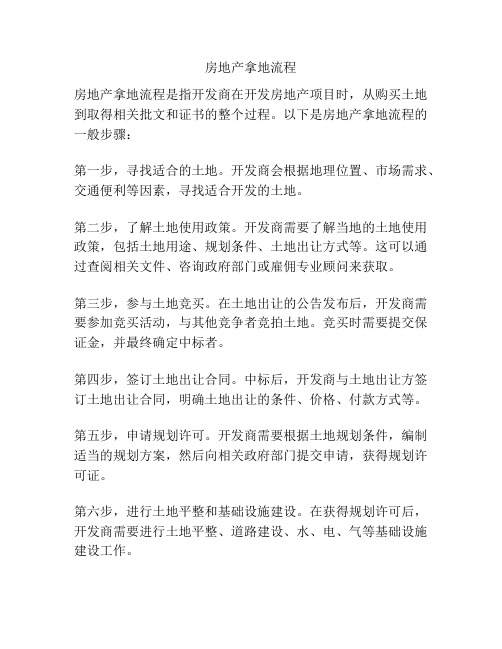 房地产拿地流程

房地产拿地流程是指开发商在开发房地产项目时，从购买土地到取得相关批文和证书的整个过程。以下是房地产拿地流程的一般步骤：

第一步，寻找适合的土地。开发商会根据地理位置、市场需求、交通便利等因素，寻找适合开发的土地。

第二步，了解土地使用政策。开发商需要了解当地的土地使用政策，包括土地用途、规划条件、土地出让方式等。这可以通过查阅相关文件、咨询政府部门或雇佣专业顾问来获取。

第三步，参与土地竞买。在土地出让的公告发布后，开发商需要参加竞买活动，与其他竞争者竞拍土地。竞买时需要提交保证金，并最终确定中标者。

第四步，签订土地出让合同。中标后，开发商与土地出让方签订土地出让合同，明确土地出让的条件、价格、付款方式等。

第五步，申请规划许可。开发商需要根据土地规划条件，编制适当的规划方案，然后向相关政府部门提交申请，获得规划许可证。

第六步，进行土地平整和基础设施建设。在获得规划许可后，开发商需要进行土地平整、道路建设、水、电、气等基础设施建设工作。